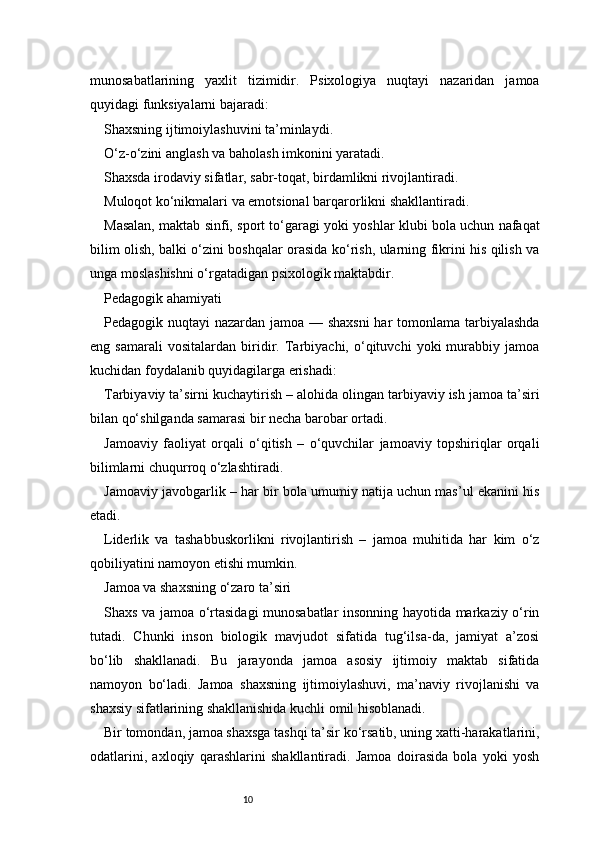 munosabatlarining yaxlit tizimidir. Psixologiya nuqtayi nazaridan jamoa quyidagi funksiyalarni bajaradi:

Shaxsning ijtimoiylashuvini ta’minlaydi.

O‘z-o‘zini anglash va baholash imkonini yaratadi.

Shaxsda irodaviy sifatlar, sabr-toqat, birdamlikni rivojlantiradi.

Muloqot ko‘nikmalari va emotsional barqarorlikni shakllantiradi.

Masalan, maktab sinfi, sport to‘garagi yoki yoshlar klubi bola uchun nafaqat bilim olish, balki o‘zini boshqalar orasida ko‘rish, ularning fikrini his qilish va unga moslashishni o‘rgatadigan psixologik maktabdir.

Pedagogik ahamiyati

Pedagogik nuqtayi nazardan jamoa — shaxsni har tomonlama tarbiyalashda eng samarali vositalardan biridir. Tarbiyachi, o‘qituvchi yoki murabbiy jamoa kuchidan foydalanib quyidagilarga erishadi:

Tarbiyaviy ta’sirni kuchaytirish – alohida olingan tarbiyaviy ish jamoa ta’siri bilan qo‘shilganda samarasi bir necha barobar ortadi.

Jamoaviy faoliyat orqali o‘qitish – o‘quvchilar jamoaviy topshiriqlar orqali bilimlarni chuqurroq o‘zlashtiradi.

Jamoaviy javobgarlik – har bir bola umumiy natija uchun mas’ul ekanini his etadi.

Liderlik va tashabbuskorlikni rivojlantirish – jamoa muhitida har kim o‘z qobiliyatini namoyon etishi mumkin.

Jamoa va shaxsning o‘zaro ta’siri

Shaxs va jamoa o‘rtasidagi munosabatlar insonning hayotida markaziy o‘rin tutadi. Chunki inson biologik mavjudot sifatida tug‘ilsa-da, jamiyat a’zosi bo‘lib shakllanadi. Bu jarayonda jamoa asosiy ijtimoiy maktab sifatida namoyon bo‘ladi. Jamoa shaxsning ijtimoiylashuvi, ma’naviy rivojlanishi va shaxsiy sifatlarining shakllanishida kuchli omil hisoblanadi.

Bir tomondan, jamoa shaxsga tashqi ta’sir ko‘rsatib, uning xatti-harakatlarini, odatlarini, axloqiy qarashlarini shakllantiradi. Jamoa doirasida bola yoki yosh

10